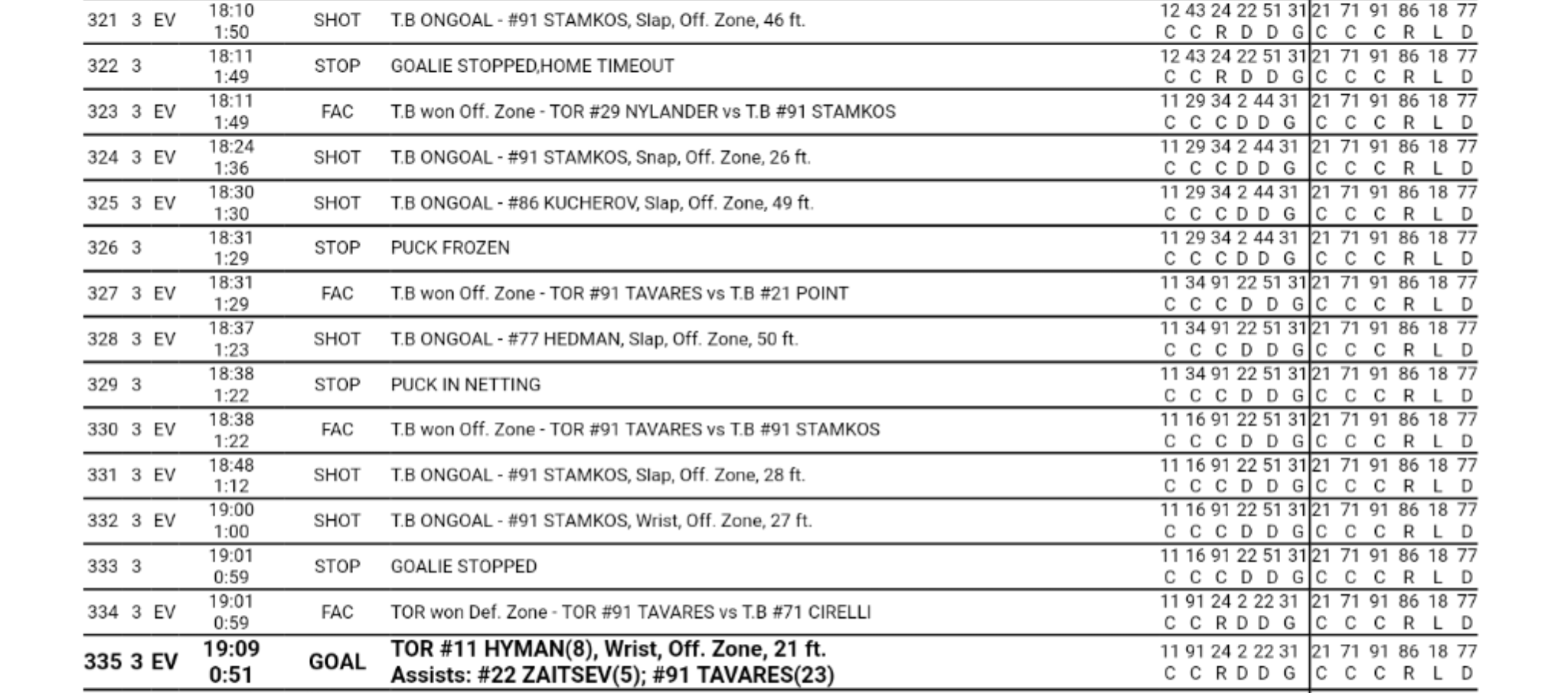 | 321 | 3 | EV | 18:10 1:50 | SHOT | T.B ONGOAL - #91 STAMKOS, Slap, Off. Zone, 46 ft. | 12 43 24 22 51 31 C C R D D G | 21 71 91 86 18 77 C C C R L D |
|---|---|---|---|---|---|---|---|
| 322 | 3 | | 18:11 1:49 | STOP | GOALIE STOPPED,HOME TIMEOUT | 12 43 24 22 51 31 C C R D D G | 21 71 91 86 18 77 C C C R L D |
| 323 | 3 | EV | 18:11 1:49 | FAC | T.B won Off. Zone - TOR #29 NYLANDER vs T.B #91 STAMKOS | 11 29 34 2 44 31 C C C D D G | 21 71 91 86 18 77 C C C R L D |
| 324 | 3 | EV | 18:24 1:36 | SHOT | T.B ONGOAL - #91 STAMKOS, Snap, Off. Zone, 26 ft. | 11 29 34 2 44 31 C C C D D G | 21 71 91 86 18 77 C C C R L D |
| 325 | 3 | EV | 18:30 1:30 | SHOT | T.B ONGOAL - #86 KUCHEROV, Slap, Off. Zone, 49 ft. | 11 29 34 2 44 31 C C C D D G | 21 71 91 86 18 77 C C C R L D |
| 326 | 3 | | 18:31 1:29 | STOP | PUCK FROZEN | 11 29 34 2 44 31 C C C D D G | 21 71 91 86 18 77 C C C R L D |
| 327 | 3 | EV | 18:31 1:29 | FAC | T.B won Off. Zone - TOR #91 TAVARES vs T.B #21 POINT | 11 34 91 22 51 31 C C C D D G | 21 71 91 86 18 77 C C C R L D |
| 328 | 3 | EV | 18:37 1:23 | SHOT | T.B ONGOAL - #77 HEDMAN, Slap, Off. Zone, 50 ft. | 11 34 91 22 51 31 C C C D D G | 21 71 91 86 18 77 C C C R L D |
| 329 | 3 | | 18:38 1:22 | STOP | PUCK IN NETTING | 11 34 91 22 51 31 C C C D D G | 21 71 91 86 18 77 C C C R L D |
| 330 | 3 | EV | 18:38 1:22 | FAC | T.B won Off. Zone - TOR #91 TAVARES vs T.B #91 STAMKOS | 11 16 91 22 51 31 C C C D D G | 21 71 91 86 18 77 C C C R L D |
| 331 | 3 | EV | 18:48 1:12 | SHOT | T.B ONGOAL - #91 STAMKOS, Slap, Off. Zone, 28 ft. | 11 16 91 22 51 31 C C C D D G | 21 71 91 86 18 77 C C C R L D |
| 332 | 3 | EV | 19:00 1:00 | SHOT | T.B ONGOAL - #91 STAMKOS, Wrist, Off. Zone, 27 ft. | 11 16 91 22 51 31 C C C D D G | 21 71 91 86 18 77 C C C R L D |
| 333 | 3 | | 19:01 0:59 | STOP | GOALIE STOPPED | 11 16 91 22 51 31 C C C D D G | 21 71 91 86 18 77 C C C R L D |
| 334 | 3 | EV | 19:01 0:59 | FAC | TOR won Def. Zone - TOR #91 TAVARES vs T.B #71 CIRELLI | 11 91 24 2 22 31 C C R D D G | 21 71 91 86 18 77 C C C R L D |
| 335 | 3 | EV | 19:09 0:51 | GOAL | TOR #11 HYMAN(8), Wrist, Off. Zone, 21 ft. Assists: #22 ZAITSEV(5); #91 TAVARES(23) | 11 91 24 2 22 31 C C R D D G | 21 71 91 86 18 77 C C C R L D |